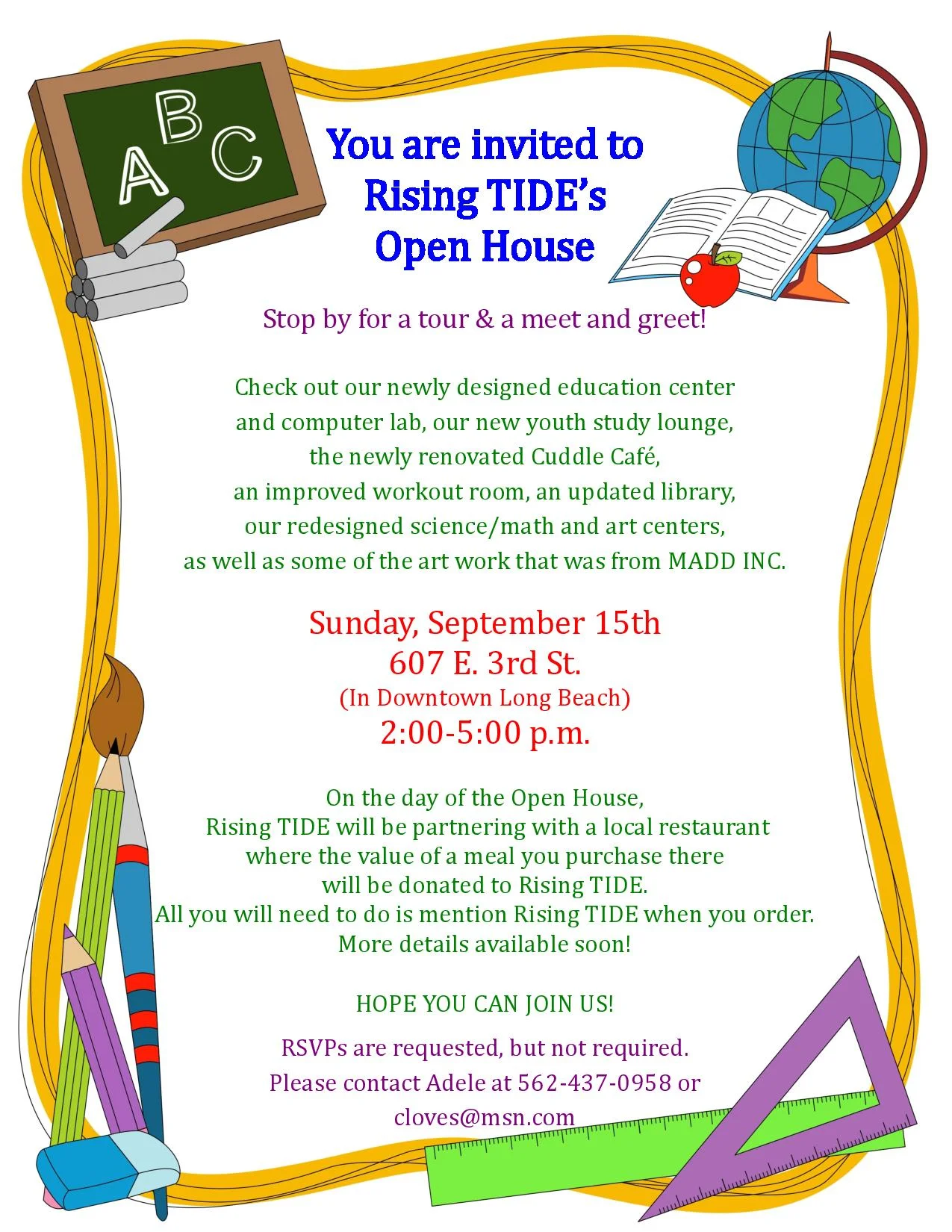 A B C

You are invited to Rising TIDE's Open House

Stop by for a tour & a meet and greet!

Check out our newly designed education center and computer lab, our new youth study lounge, the newly renovated Cuddle Café, an improved workout room, an updated library, our redesigned science/math and art centers, as well as some of the art work that was from MADD INC.

Sunday, September 15th
607 E. 3rd St.
(In Downtown Long Beach)
2:00-5:00 p.m.

On the day of the Open House, Rising TIDE will be partnering with a local restaurant where the value of a meal you purchase there will be donated to Rising TIDE. All you will need to do is mention Rising TIDE when you order. More details available soon!

HOPE YOU CAN JOIN US!

RSVPs are requested, but not required. Please contact Adele at 562-437-0958 or cloves@msn.com